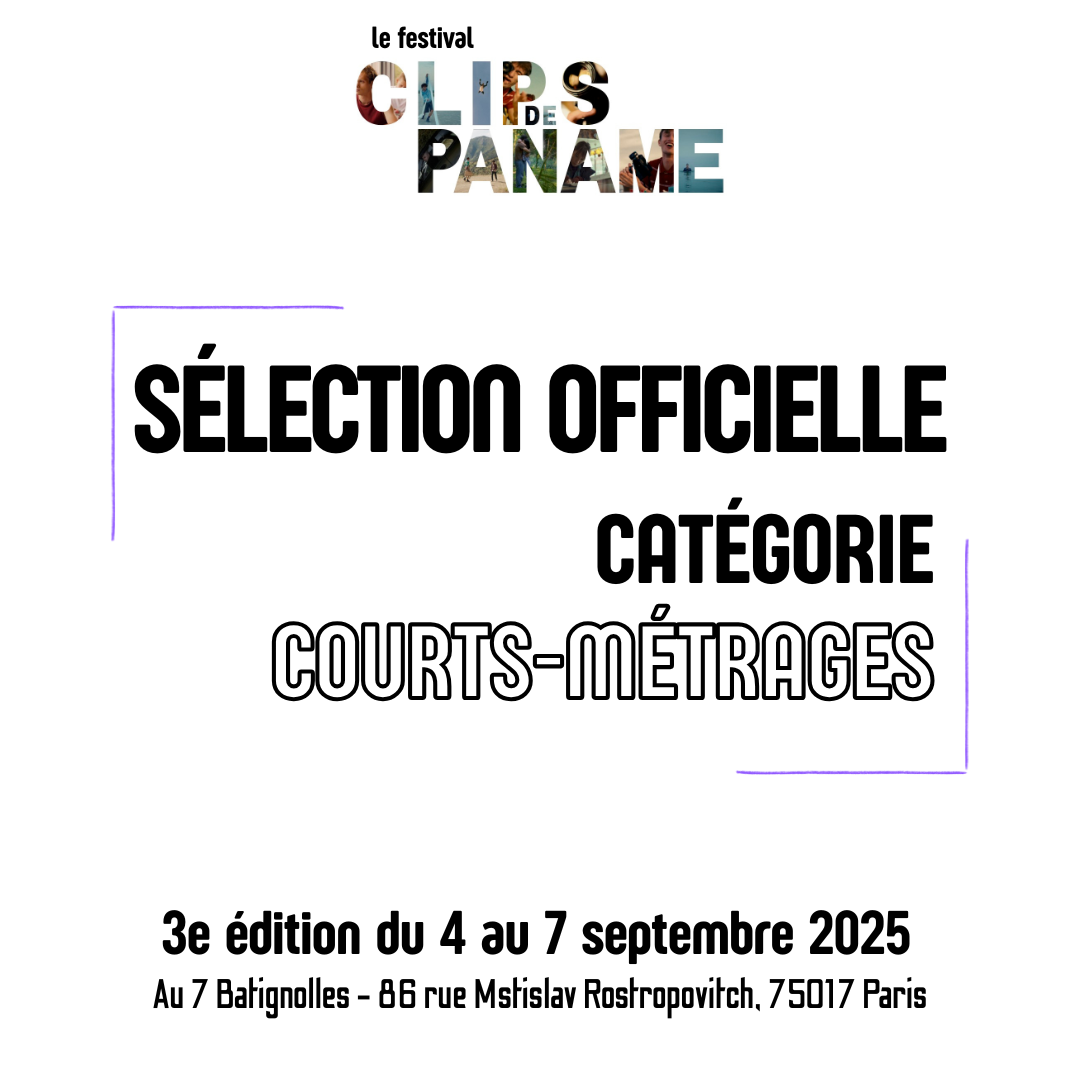 le festival
CLIPS
DE
PANAME

SÉLECTION OFFICIELLE
CATÉGORIE
COURTS-MÉTRAGES

3e édition du 4 au 7 septembre 2025
Au 7 Batignolles - 86 rue Mstislav Rostropovitch, 75017 Paris